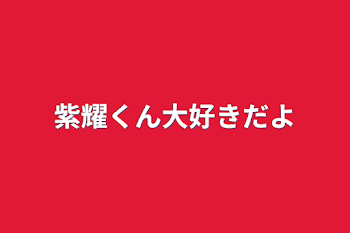 紫耀くん大好きだよ